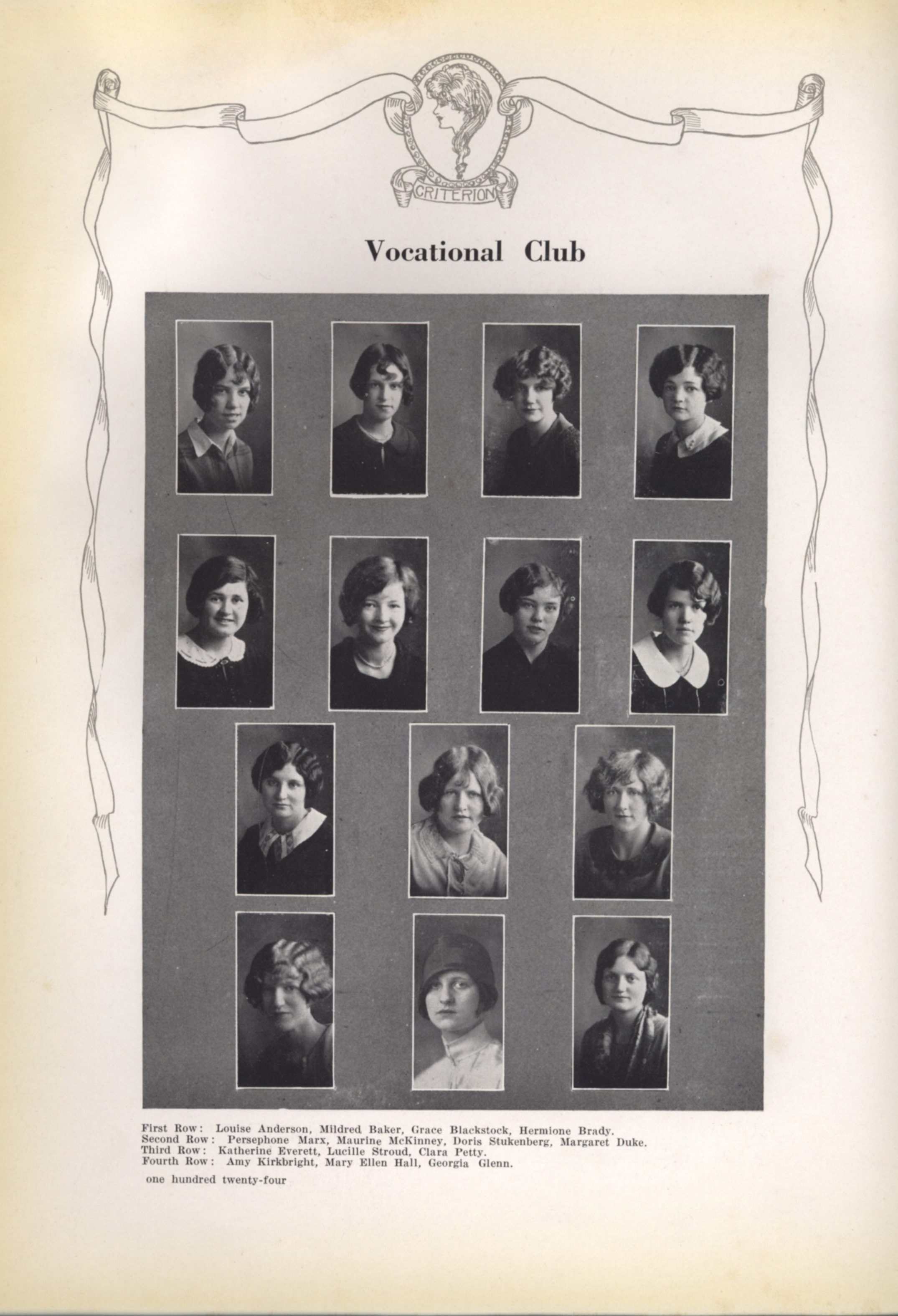 CRITERION

Vocational Club

First Row: Louise Anderson, Mildred Baker, Grace Blackstock, Hermione Brady.
Second Row: Persephone Marx, Maurine McKinney, Doris Stukenberg, Margaret Duke.
Third Row: Katherine Everett, Lucille Stroud, Clara Petty.
Fourth Row: Amy Kirkbright, Mary Ellen Hall, Georgia Glenn.

one hundred twenty-four